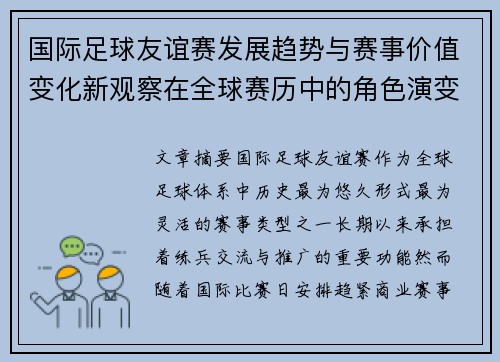 国际足球友谊赛发展趋势与赛事价值变化新观察在全球赛历中的角色演变

文章摘要国际足球友谊赛作为全球足球体系中历史最为悠久形式最为灵活的赛事类型之一长期以来承担着练兵交流与推广的重要功能然而随着国际比赛日安排趋紧商业赛事